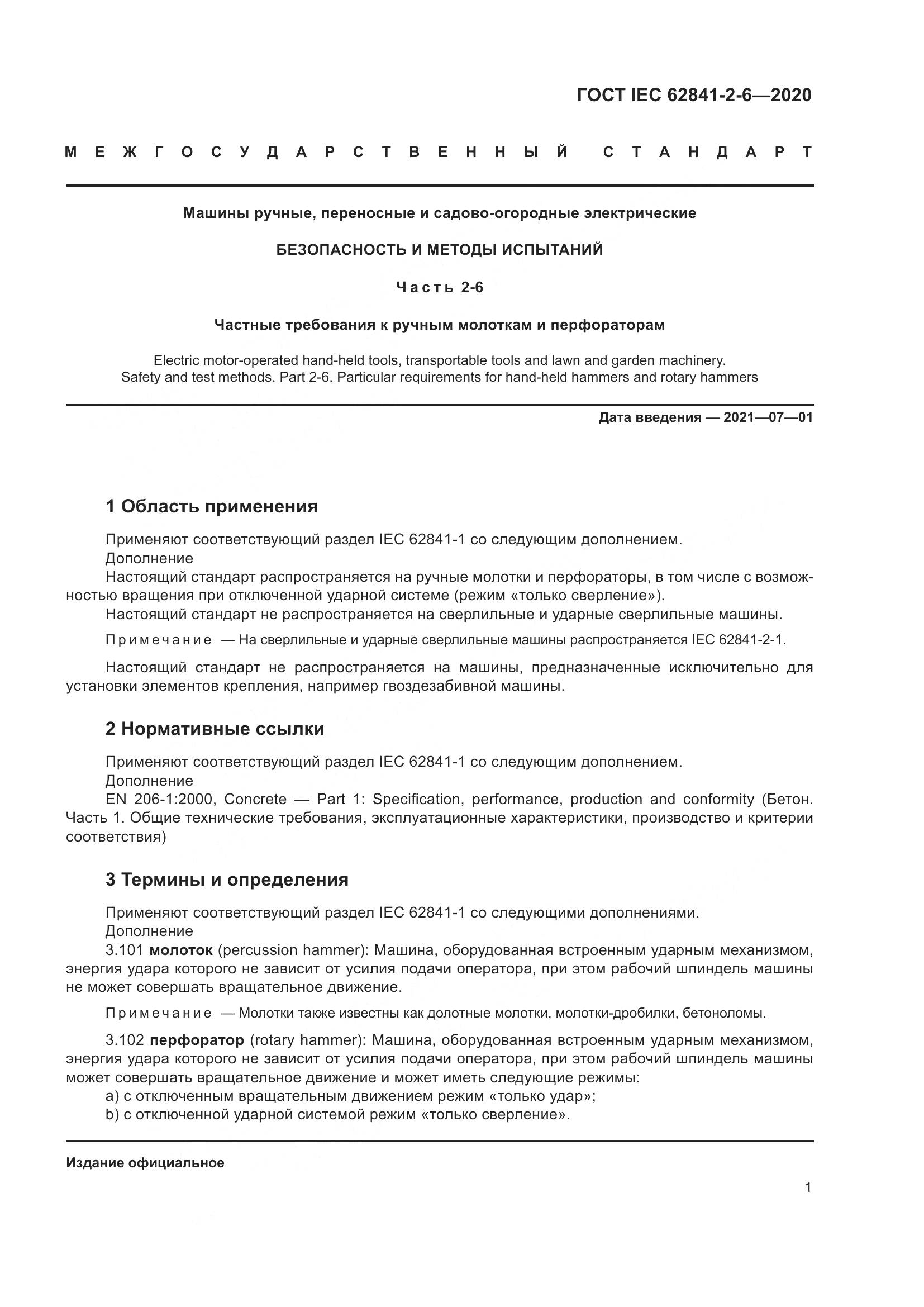 ГОСТ IEC 62841-2-6—2020

МЕЖГОСУДАРСТВЕННЫЙ СТАНДАРТ

Машины ручные, переносные и садово-огородные электрические

БЕЗОПАСНОСТЬ И МЕТОДЫ ИСПЫТАНИЙ

Часть 2-6

Частные требования к ручным молоткам и перфораторам

Electric motor-operated hand-held tools, transportable tools and lawn and garden machinery. Safety and test methods. Part 2-6. Particular requirements for hand-held hammers and rotary hammers

Дата введения — 2021—07—01

1 Область применения

Применяют соответствующий раздел IEC 62841-1 со следующим дополнением.
Дополнение
Настоящий стандарт распространяется на ручные молотки и перфораторы, в том числе с возможностью вращения при отключенной ударной системе (режим «только сверление»).
Настоящий стандарт не распространяется на сверлильные и ударные сверлильные машины.

Примечание — На сверлильные и ударные сверлильные машины распространяется IEC 62841-2-1.

Настоящий стандарт не распространяется на машины, предназначенные исключительно для установки элементов крепления, например гвоздезабивной машины.

2 Нормативные ссылки

Применяют соответствующий раздел IEC 62841-1 со следующим дополнением.
Дополнение
EN 206-1:2000, Concrete — Part 1: Specification, performance, production and conformity (Бетон. Часть 1. Общие технические требования, эксплуатационные характеристики, производство и критерии соответствия)

3 Термины и определения

Применяют соответствующий раздел IEC 62841-1 со следующими дополнениями.
Дополнение
3.101 молоток (percussion hammer): Машина, оборудованная встроенным ударным механизмом, энергия удара которого не зависит от усилия подачи оператора, при этом рабочий шпиндель машины не может совершать вращательное движение.

Примечание — Молотки также известны как долотные молотки, молотки-дробилки, бетоноломы.

3.102 перфоратор (rotary hammer): Машина, оборудованная встроенным ударным механизмом, энергия удара которого не зависит от усилия подачи оператора, при этом рабочий шпиндель машины может совершать вращательное движение и может иметь следующие режимы:
a) с отключенным вращательным движением режим «только удар»;
b) с отключенной ударной системой режим «только сверление».

Издание официальное

1